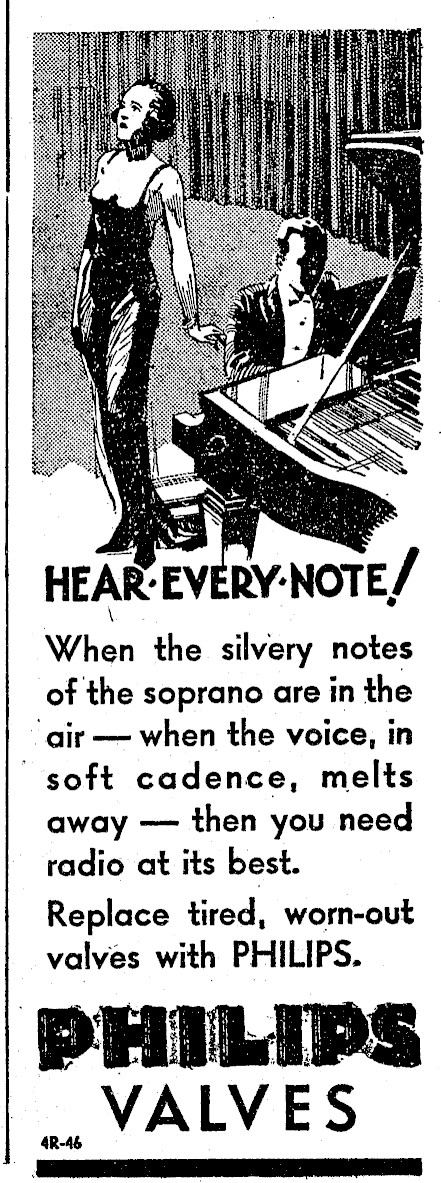 HEAR·EVERY·NOTE!

When the silvery notes of the soprano are in the air — when the voice, in soft cadence, melts away — then you need radio at its best.

Replace tired, worn-out valves with PHILIPS.

PHILIPS
VALVES

4R-46